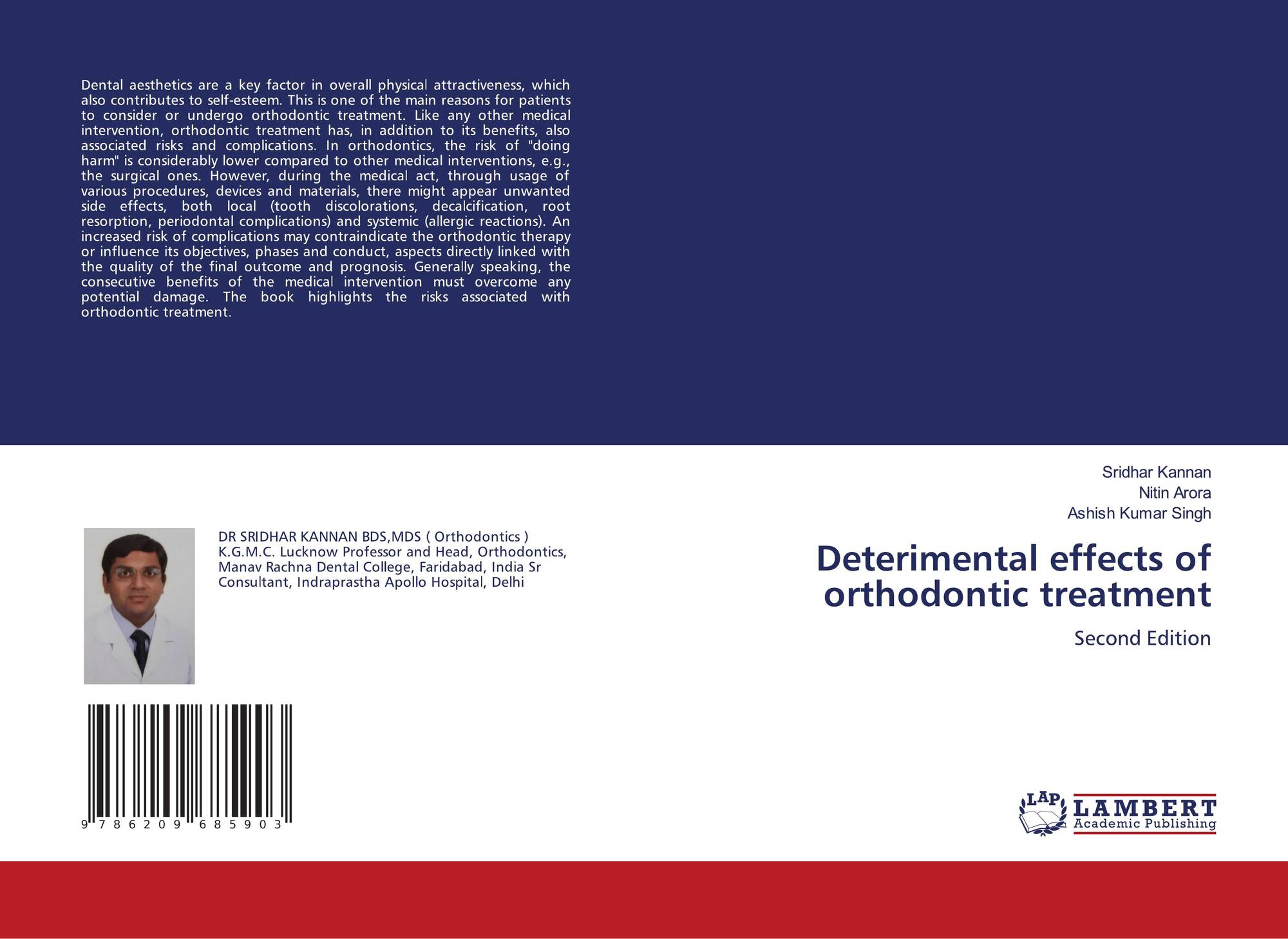 Dental aesthetics are a key factor in overall physical attractiveness, which also contributes to self-esteem. This is one of the main reasons for patients to consider or undergo orthodontic treatment. Like any other medical intervention, orthodontic treatment has, in addition to its benefits, also associated risks and complications. In orthodontics, the risk of "doing harm" is considerably lower compared to other medical interventions, e.g., the surgical ones. However, during the medical act, through usage of various procedures, devices and materials, there might appear unwanted side effects, both local (tooth discolorations, decalcification, root resorption, periodontal complications) and systemic (allergic reactions). An increased risk of complications may contraindicate the orthodontic therapy or influence its objectives, phases and conduct, aspects directly linked with the quality of the final outcome and prognosis. Generally speaking, the consecutive benefits of the medical intervention must overcome any potential damage. The book highlights the risks associated with orthodontic treatment.

DR SRIDHAR KANNAN BDS,MDS ( Orthodontics ) K.G.M.C. Lucknow Professor and Head, Orthodontics, Manav Rachna Dental College, Faridabad, India Sr Consultant, Indraprastha Apollo Hospital, Delhi

9 786209 685903

Sridhar Kannan
Nitin Arora
Ashish Kumar Singh

Deterimental effects of orthodontic treatment

Second Edition

LAP
LAMBERT
Academic Publishing